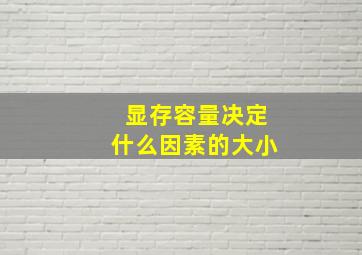 显存容量决定
什么因素的大小